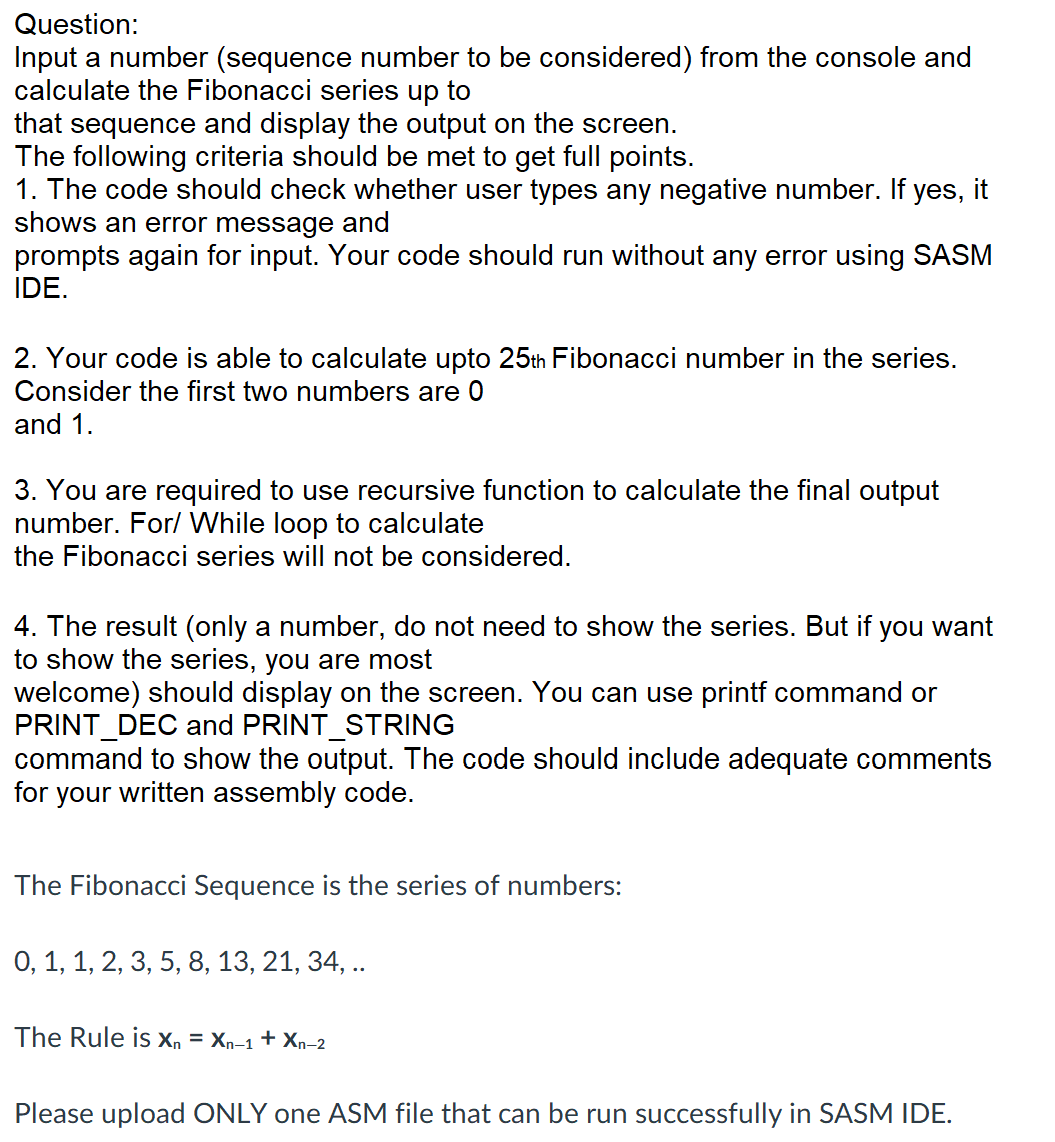 Question:
Input a number (sequence number to be considered) from the console and calculate the Fibonacci series up to that sequence and display the output on the screen.
The following criteria should be met to get full points.
1. The code should check whether user types any negative number. If yes, it shows an error message and prompts again for input. Your code should run without any error using SASM IDE.

2. Your code is able to calculate upto 25th Fibonacci number in the series. Consider the first two numbers are 0 and 1.

3. You are required to use recursive function to calculate the final output number. For/ While loop to calculate the Fibonacci series will not be considered.

4. The result (only a number, do not need to show the series. But if you want to show the series, you are most welcome) should display on the screen. You can use printf command or PRINT_DEC and PRINT_STRING command to show the output. The code should include adequate comments for your written assembly code.

The Fibonacci Sequence is the series of numbers:

0, 1, 1, 2, 3, 5, 8, 13, 21, 34, ..

The Rule is $x_n = x_{n-1} + x_{n-2}$

Please upload ONLY one ASM file that can be run successfully in SASM IDE.